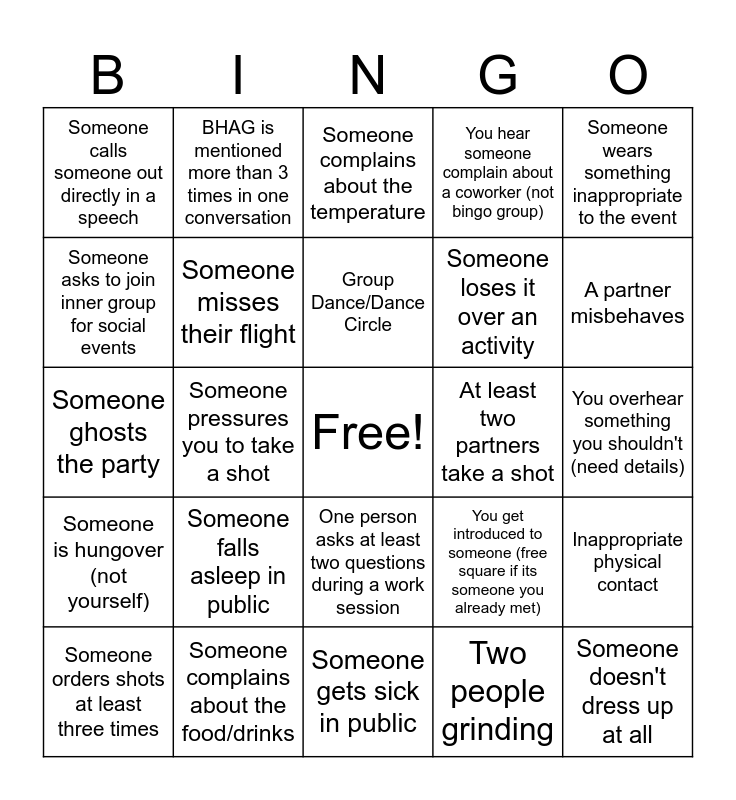 | B | I | N | G | O |
|---|---|---|---|---|
| Someone calls someone out directly in a speech | BHAG is mentioned more than 3 times in one conversation | Someone complains about the temperature | You hear someone complain about a coworker (not bingo group) | Someone wears something inappropriate to the event |
| Someone asks to join inner group for social events | Someone misses their flight | Group Dance/Dance Circle | Someone loses it over an activity | A partner misbehaves |
| Someone ghosts the party | Someone pressures you to take a shot | Free! | At least two partners take a shot | You overhear something you shouldn't (need details) |
| Someone is hungover (not yourself) | Someone falls asleep in public | One person asks at least two questions during a work session | You get introduced to someone (free square if its someone you already met) | Inappropriate physical contact |
| Someone orders shots at least three times | Someone complains about the food/drinks | Someone gets sick in public | Two people grinding | Someone doesn't dress up at all |